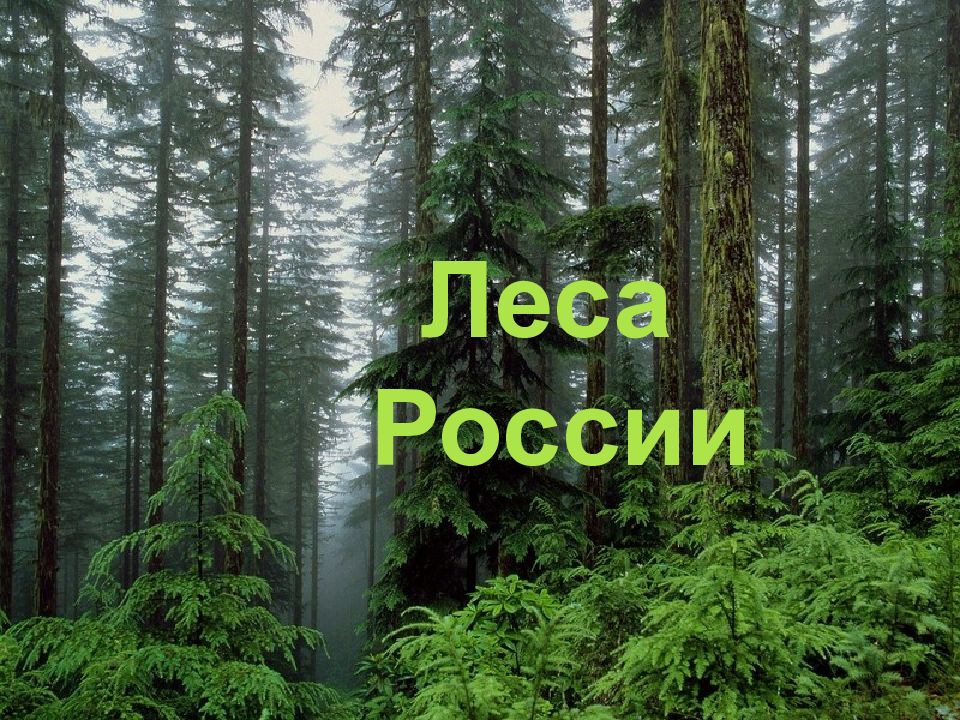 Леса России